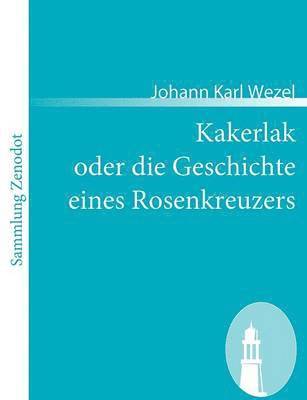 Sammlung Zenodot

Johann Karl Wezel

Kakerlak
oder die Geschichte
eines Rosenkreuzers